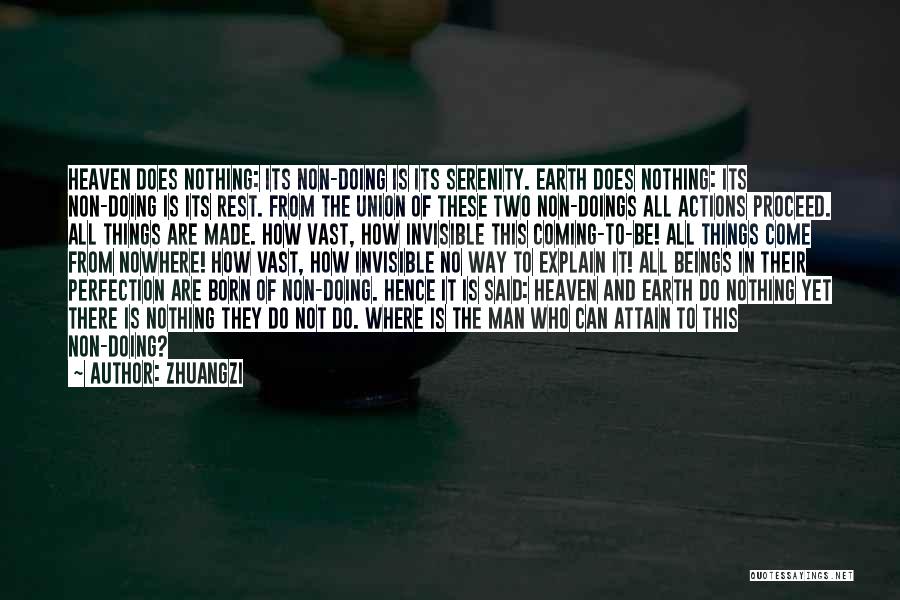 HEAVEN DOES NOTHING: ITS NON-DOING IS ITS SERENITY. EARTH DOES NOTHING: ITS NON-DOING IS ITS REST. FROM THE UNION OF THESE TWO NON-DOINGS ALL ACTIONS PROCEED. ALL THINGS ARE MADE. HOW VAST, HOW INVISIBLE THIS COMING-TO-BE! ALL THINGS COME FROM NOWHERE! HOW VAST, HOW INVISIBLE NO WAY TO EXPLAIN IT! ALL BEINGS IN THEIR PERFECTION ARE BORN OF NON-DOING. HENCE IT IS SAID: HEAVEN AND EARTH DO NOTHING YET THERE IS NOTHING THEY DO NOT DO. WHERE IS THE MAN WHO CAN ATTAIN TO THIS NON-DOING?
~ AUTHOR: ZHUANGZI

QUOTESSAYINGS.NET